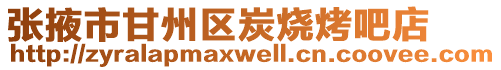 张掖市甘州区炭烧烤吧店
http://zyralapmaxwell.cn.coovee.com